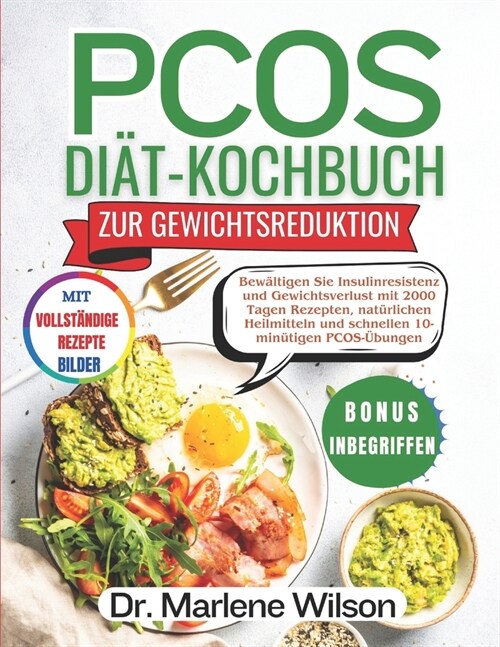 PCOS
DIÄT-KOCHBUCH
ZUR GEWICHTSREDUKTION

MIT
VOLLSTÄNDIGE
REZEPTE
BILDER

Bewältigen Sie Insulinresistenz und Gewichtsverlust mit 2000 Tagen Rezepten, natürlichen Heilmitteln und schnellen 10-minütigen PCOS-Übungen

BONUS
INBEGRIFFEN

Dr. Marlene Wilson